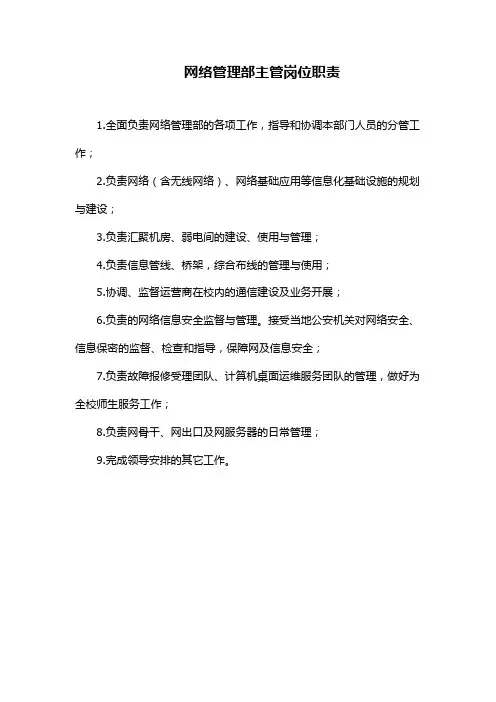 网络管理部主管岗位职责

1.全面负责网络管理部的各项工作，指导和协调本部门人员的分管工作；

2.负责网络（含无线网络）、网络基础应用等信息化基础设施的规划与建设；

3.负责汇聚机房、弱电间的建设、使用与管理；

4.负责信息管线、桥架，综合布线的管理与使用；

5.协调、监督运营商在校内的通信建设及业务开展；

6.负责的网络信息安全监督与管理。接受当地公安机关对网络安全、信息保密的监督、检查和指导，保障网及信息安全；

7.负责故障报修受理团队、计算机桌面运维服务团队的管理，做好为全校师生服务工作；

8.负责网骨干、网出口及网服务器的日常管理；

9.完成领导安排的其它工作。